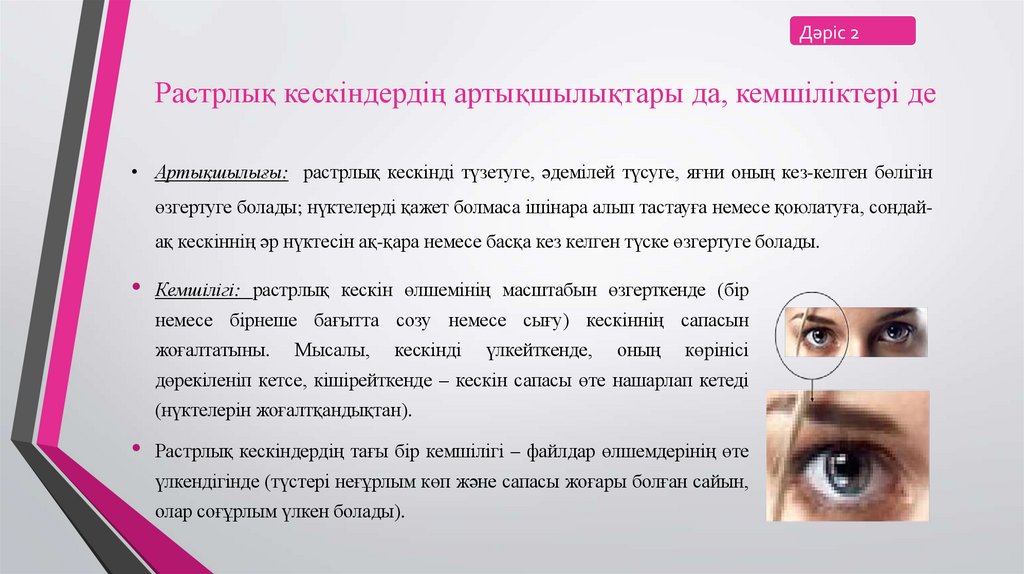 Дәріс 2

Растрлық кескіндердің артықшылықтары да, кемшіліктері де

• Артықшылығы: растрлық кескінді түзетуге, әдемілей түсуге, яғни оның кез-келген бөлігін өзгертуге болады; нүктелерді қажет болмаса ішінара алып тастауға немесе қоюлатуға, сондай-ақ кескіннің әр нүктесін ақ-қара немесе басқа кез келген түске өзгертуге болады.

• Кемшілігі: растрлық кескін өлшемінің масштабын өзгерткенде (бір немесе бірнеше бағытта созу немесе сығу) кескіннің сапасын жоғалтатыны. Мысалы, кескінді үлкейткенде, оның көрінісі дөрекіленіп кетсе, кішірейткенде – кескін сапасы өте нашарлап кетеді (нүктелерін жоғалтқандықтан).

• Растрлық кескіндердің тағы бір кемшілігі – файлдар өлшемдерінің өте үлкендігінде (түстері неғұрлым көп және сапасы жоғары болған сайын, олар соғұрлым үлкен болады).